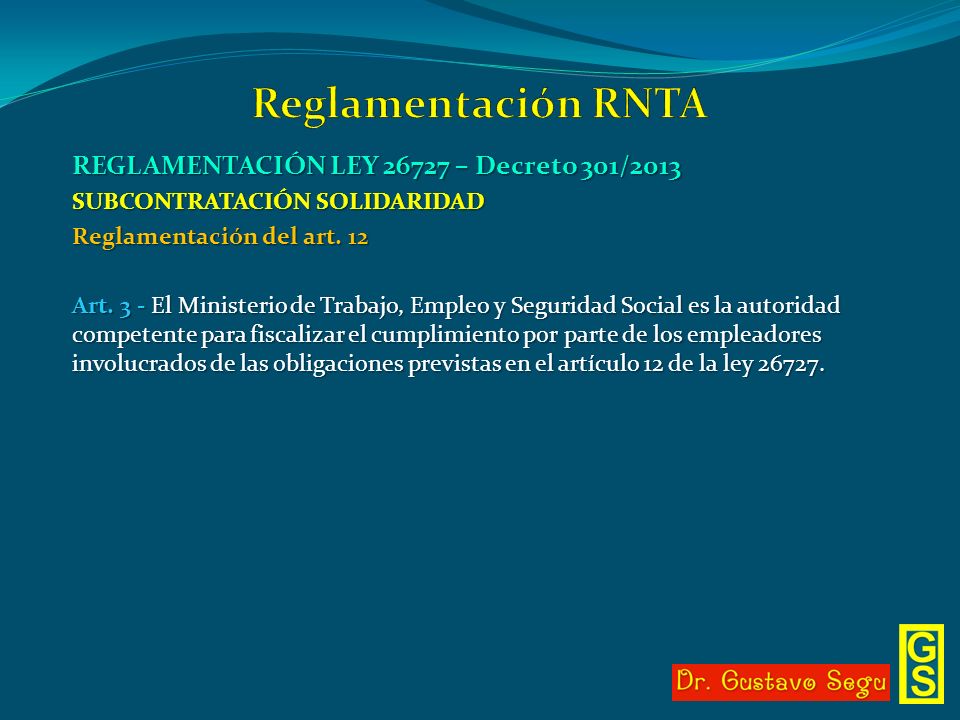 Reglamentación RNTA

REGLAMENTACIÓN LEY 26727 – Decreto 301/2013
SUBCONTRATACIÓN SOLIDARIDAD
Reglamentación del art. 12

Art. 3 - El Ministerio de Trabajo, Empleo y Seguridad Social es la autoridad competente para fiscalizar el cumplimiento por parte de los empleadores involucrados de las obligaciones previstas en el artículo 12 de la ley 26727.

Dr. Gustavo Segu

GS